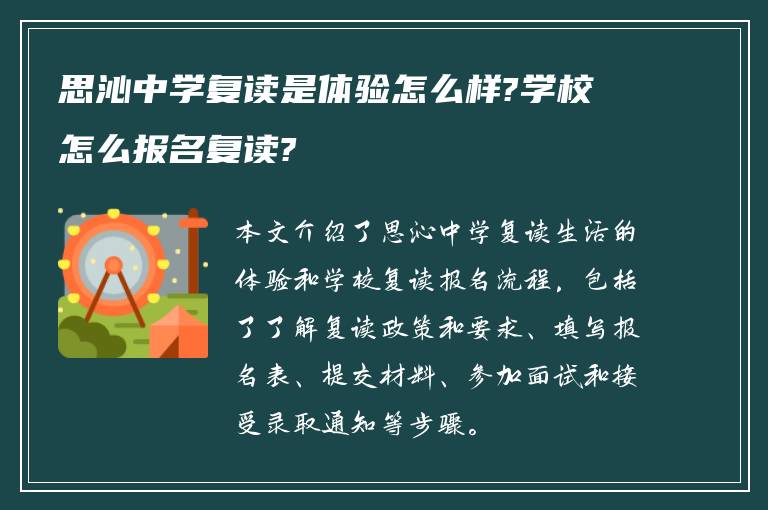 思沁中学复读是体验怎么样?学校怎么报名复读?

本文介绍了思沁中学复读生活的体验和学校复读报名流程，包括了了解复读政策和要求、填写报名表、提交材料、参加面试和接受录取通知等步骤。